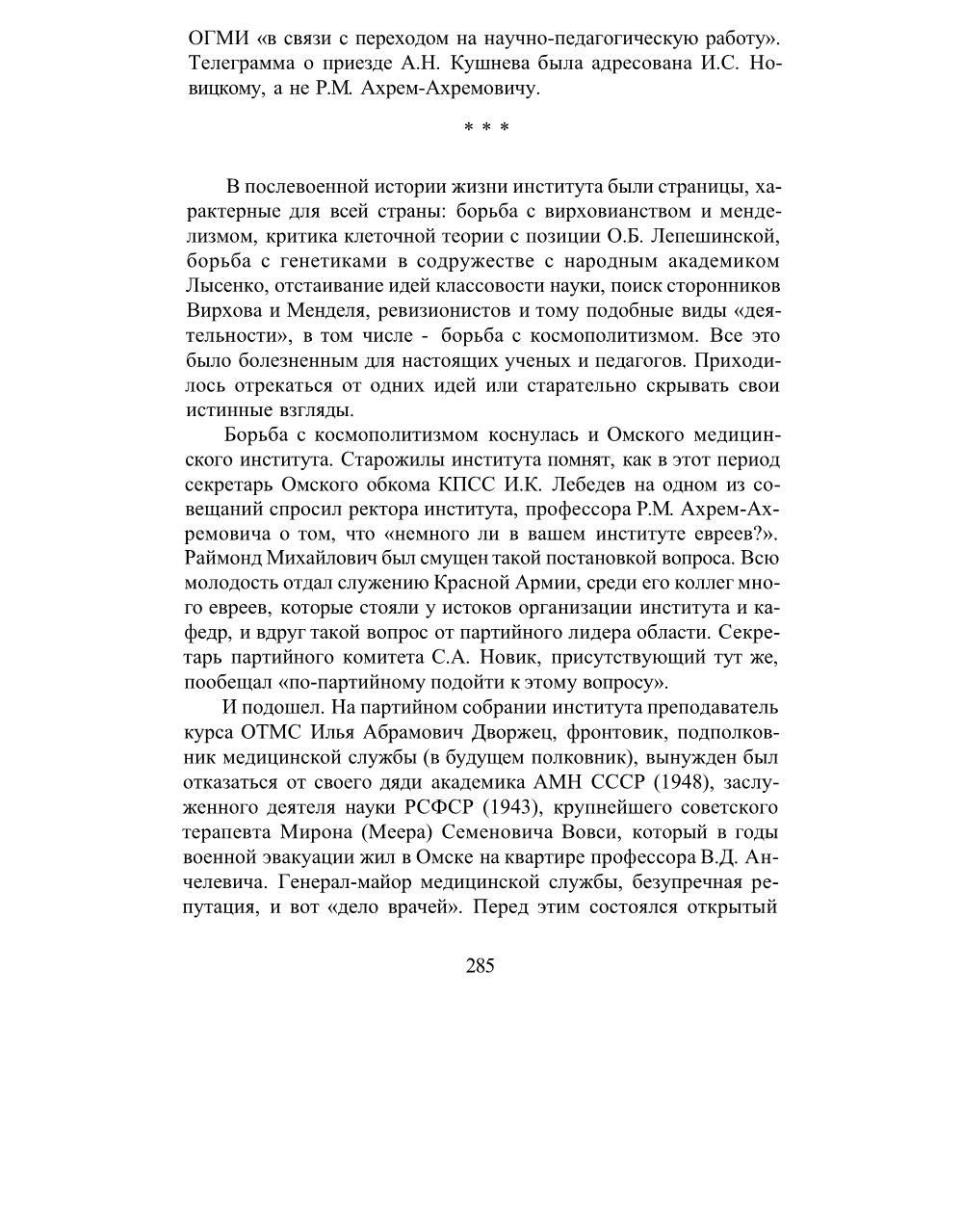 ОГМИ «в связи с переходом на научно-педагогическую работу». Телеграмма о приезде А.Н. Кушнева была адресована И.С. Новицкому, а не Р.М. Ахрем-Ахремовичу.

* * *

В послевоенной истории жизни института были страницы, характерные для всей страны: борьба с вирховианством и менделизмом, критика клеточной теории с позиции О.Б. Лепешинской, борьба с генетиками в содружестве с народным академиком Лысенко, отстаивание идей классовости науки, поиск сторонников Вирхова и Менделя, ревизионистов и тому подобные виды «деятельности», в том числе - борьба с космополитизмом. Все это было болезненным для настоящих ученых и педагогов. Приходилось отрекаться от одних идей или старательно скрывать свои истинные взгляды.

Борьба с космополитизмом коснулась и Омского медицинского института. Старожилы института помнят, как в этот период секретарь Омского обкома КПСС И.К. Лебедев на одном из совещаний спросил ректора института, профессора Р.М. Ахрем-Ахремовича о том, что «немного ли в вашем институте евреев?». Раймонд Михайлович был смущен такой постановкой вопроса. Всю молодость отдал служению Красной Армии, среди его коллег много евреев, которые стояли у истоков организации института и кафедр, и вдруг такой вопрос от партийного лидера области. Секретарь партийного комитета С.А. Новик, присутствующий тут же, пообещал «по-партийному подойти к этому вопросу».

И подошел. На партийном собрании института преподаватель курса ОТМС Илья Абрамович Дворжец, фронтовик, подполковник медицинской службы (в будущем полковник), вынужден был отказаться от своего дяди академика АМН СССР (1948), заслуженного деятеля науки РСФСР (1943), крупнейшего советского терапевта Мирона (Меера) Семеновича Вовси, который в годы военной эвакуации жил в Омске на квартире профессора В.Д. Анчелевича. Генерал-майор медицинской службы, безупречная репутация, и вот «дело врачей». Перед этим состоялся открытый

285